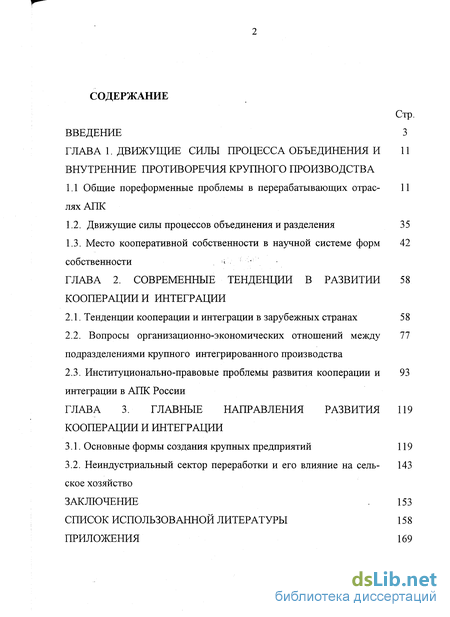 2

СОДЕРЖАНИЕ

| | Стр. |
|---|---|
| ВВЕДЕНИЕ | 3 |
| ГЛАВА 1. ДВИЖУЩИЕ СИЛЫ ПРОЦЕССА ОБЪЕДИНЕНИЯ И ВНУТРЕННИЕ ПРОТИВОРЕЧИЯ КРУПНОГО ПРОИЗВОДСТВА | 11 |
| 1.1 Общие пореформенные проблемы в перерабатывающих отраслях АПК | 11 |
| 1.2. Движущие силы процессов объединения и разделения | 35 |
| 1.3. Место кооперативной собственности в научной системе форм собственности | 42 |
| ГЛАВА 2. СОВРЕМЕННЫЕ ТЕНДЕНЦИИ В РАЗВИТИИ КООПЕРАЦИИ И ИНТЕГРАЦИИ | 58 |
| 2.1. Тенденции кооперации и интеграции в зарубежных странах | 58 |
| 2.2. Вопросы организационно-экономических отношений между подразделениями крупного интегрированного производства | 77 |
| 2.3. Институционально-правовые проблемы развития кооперации и интеграции в АПК России | 93 |
| ГЛАВА 3. ГЛАВНЫЕ НАПРАВЛЕНИЯ РАЗВИТИЯ КООПЕРАЦИИ И ИНТЕГРАЦИИ | 119 |
| 3.1. Основные формы создания крупных предприятий | 119 |
| 3.2. Неиндустриальный сектор переработки и его влияние на сельское хозяйство | 143 |
| ЗАКЛЮЧЕНИЕ | 153 |
| СПИСОК ИСПОЛЬЗОВАННОЙ ЛИТЕРАТУРЫ | 158 |
| ПРИЛОЖЕНИЯ | 169 |

dsLib.net
библиотека диссертаций